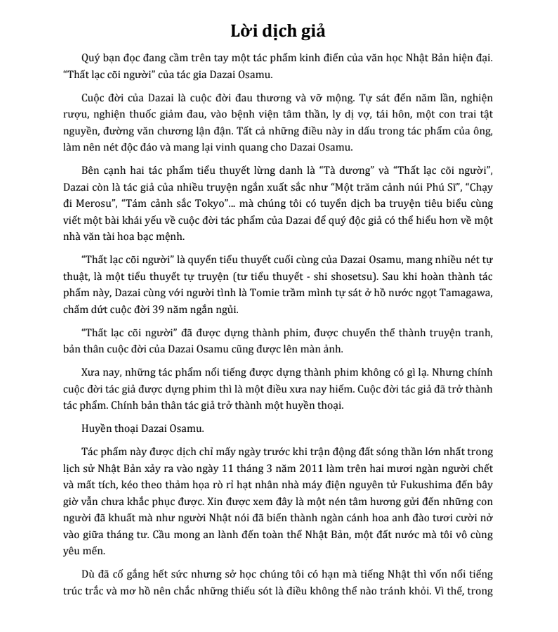 Lời dịch giả

Quý bạn đọc đang cầm trên tay một tác phẩm kinh điển của văn học Nhật Bản hiện đại. "Thất lạc cõi người" của tác gia Dazai Osamu.

Cuộc đời của Dazai là cuộc đời đau thương và vỡ mộng. Tự sát đến năm lần, nghiện rượu, nghiện thuốc giảm đau, vào bệnh viện tâm thần, ly dị vợ, tái hôn, một con trai tật nguyền, đường văn chương lận đận. Tất cả những điều này in dấu trong tác phẩm của ông, làm nên nét độc đáo và mang lại vinh quang cho Dazai Osamu.

Bên cạnh hai tác phẩm tiểu thuyết lừng danh là "Tà dương" và "Thất lạc cõi người", Dazai còn là tác giả của nhiều truyện ngắn xuất sắc như "Một trăm cảnh núi Phú Sĩ", "Chạy đi Merosu", "Tám cảnh sắc Tokyo"... mà chúng tôi có tuyển dịch ba truyện tiêu biểu cùng viết một bài khái yếu về cuộc đời tác phẩm của Dazai để quý độc giả có thể hiểu hơn về một nhà văn tài hoa bạc mệnh.

"Thất lạc cõi người" là quyển tiểu thuyết cuối cùng của Dazai Osamu, mang nhiều nét tự thuật, là một tiểu thuyết tự truyện (tư tiểu thuyết - shi shosetsu). Sau khi hoàn thành tác phẩm này, Dazai cùng với người tình là Tomie trầm mình tự sát ở hồ nước ngọt Tamagawa, chấm dứt cuộc đời 39 năm ngắn ngủi.

"Thất lạc cõi người" đã được dựng thành phim, được chuyển thể thành truyện tranh, bản thân cuộc đời của Dazai Osamu cũng được lên màn ảnh.

Xưa nay, những tác phẩm nổi tiếng được dựng thành phim không có gì lạ. Nhưng chính cuộc đời tác giả được dựng phim thì là một điều xưa nay hiếm. Cuộc đời tác giả đã trở thành tác phẩm. Chính bản thân tác giả trở thành một huyền thoại.

Huyền thoại Dazai Osamu.

Tác phẩm này được dịch chỉ mấy ngày trước khi trận động đất sóng thần lớn nhất trong lịch sử Nhật Bản xảy ra vào ngày 11 tháng 3 năm 2011 làm trên hai mươi ngàn người chết và mất tích, kéo theo thảm họa rò rỉ hạt nhân nhà máy điện nguyên tử Fukushima đến bây giờ vẫn chưa khắc phục được. Xin được xem đây là một nén tâm hương gửi đến những con người đã khuất mà như người Nhật nói đã biến thành ngàn cánh hoa anh đào tươi cười nở vào giữa tháng tư. Cầu mong an lành đến toàn thể Nhật Bản, một đất nước mà tôi vô cùng yêu mến.

Dù đã cố gắng hết sức nhưng sở học chúng tôi có hạn mà tiếng Nhật thì vốn nổi tiếng trúc trắc và mơ hồ nên chắc những thiếu sót là điều không thể nào tránh khỏi. Vì thế, trong